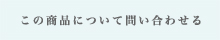 この商品について問い合わせる